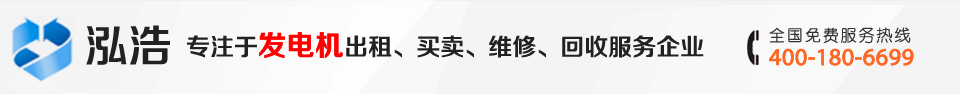 泓浩 专注于发电机出租、买卖、维修、回收服务企业

全国免费服务热线
400-180-6699